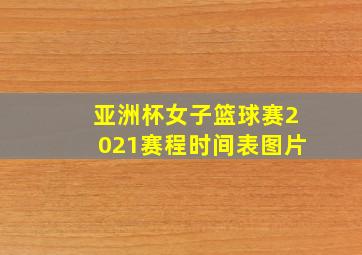 亚洲杯女子篮球赛2021赛程时间表图片